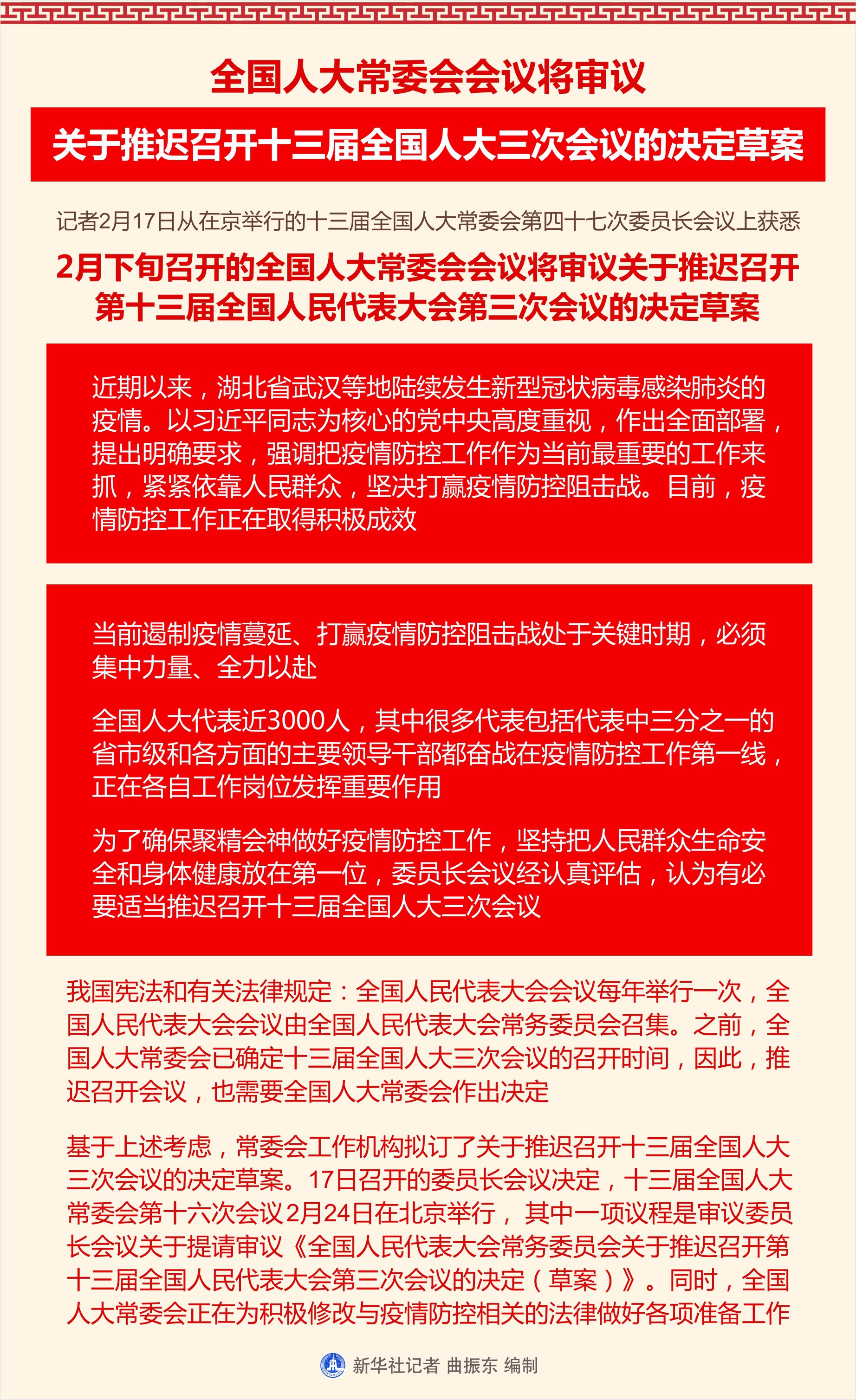 全国人大常委会会议将审议

关于推迟召开十三届全国人大三次会议的决定草案

记者2月17日从在京举行的十三届全国人大常委会第四十七次委员长会议上获悉

2月下旬召开的全国人大常委会会议将审议关于推迟召开第十三届全国人民代表大会第三次会议的决定草案

近期以来，湖北省武汉等地陆续发生新型冠状病毒感染肺炎的疫情。以习近平同志为核心的党中央高度重视，作出全面部署，提出明确要求，强调把疫情防控工作作为当前最重要的工作来抓，紧紧依靠人民群众，坚决打赢疫情防控阻击战。目前，疫情防控工作正在取得积极成效

当前遏制疫情蔓延、打赢疫情防控阻击战处于关键时期，必须集中力量、全力以赴

全国人大代表近3000人，其中很多代表包括代表中三分之一的省市级和各方面的主要领导干部都奋战在疫情防控工作第一线，正在各自工作岗位发挥重要作用

为了确保聚精会神做好疫情防控工作，坚持把人民群众生命安全和身体健康放在第一位，委员长会议经认真评估，认为有必要适当推迟召开十三届全国人大三次会议

我国宪法和有关法律规定：全国人民代表大会会议每年举行一次，全国人民代表大会会议由全国人民代表大会常务委员会召集。之前，全国人大常委会已确定十三届全国人大三次会议的召开时间，因此，推迟召开会议，也需要全国人大常委会作出决定

基于上述考虑，常委会工作机构拟订了关于推迟召开十三届全国人大三次会议的决定草案。17日召开的委员长会议决定，十三届全国人大常委会第十六次会议2月24日在北京举行，其中一项议程是审议委员长会议关于提请审议《全国人民代表大会常务委员会关于推迟召开第十三届全国人民代表大会第三次会议的决定（草案）》。同时，全国人大常委会正在为积极修改与疫情防控相关的法律做好各项准备工作

新华社记者 曲振东 编制